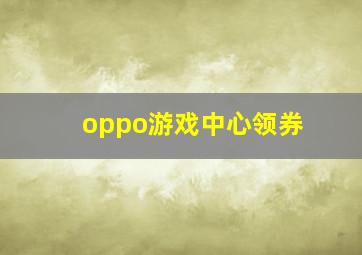 oppo游戏中心领券